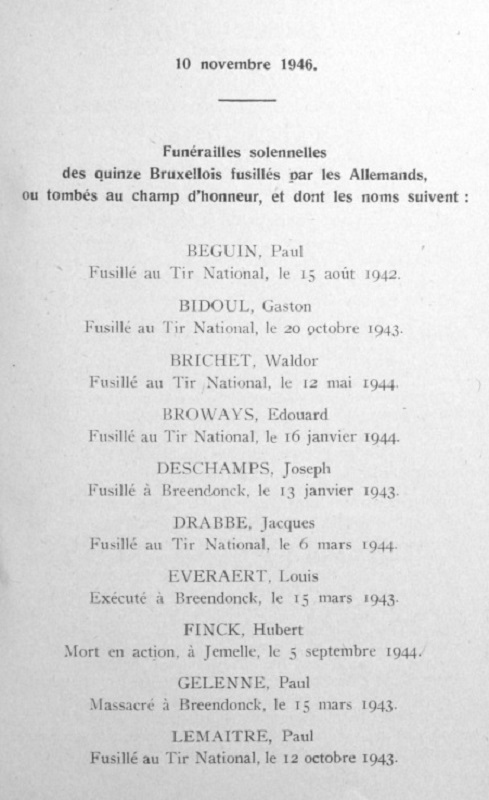 10 novembre 1946.

Funérailles solennelles
des quinze Bruxellois fusillés par les Allemands,
ou tombés au champ d'honneur, et dont les noms suivent :

BEGUIN, Paul
Fusillé au Tir National, le 15 août 1942.

BIDOUL, Gaston
Fusillé au Tir National, le 20 octobre 1943.

BRICHET, Waldor
Fusillé au Tir National, le 12 mai 1944.

BROWAYS, Edouard
Fusillé au Tir National, le 16 janvier 1944.

DESCHAMPS, Joseph
Fusillé à Breendonck, le 13 janvier 1943.

DRABBE, Jacques
Fusillé au Tir National, le 6 mars 1944.

EVERAERT, Louis
Exécuté à Breendonck, le 15 mars 1943.

FINCK, Hubert
Mort en action, à Jemelle, le 5 septembre 1944.

GELENNE, Paul
Massacré à Breendonck, le 15 mars 1943.

LEMAITRE, Paul
Fusillé au Tir National, le 12 octobre 1943.